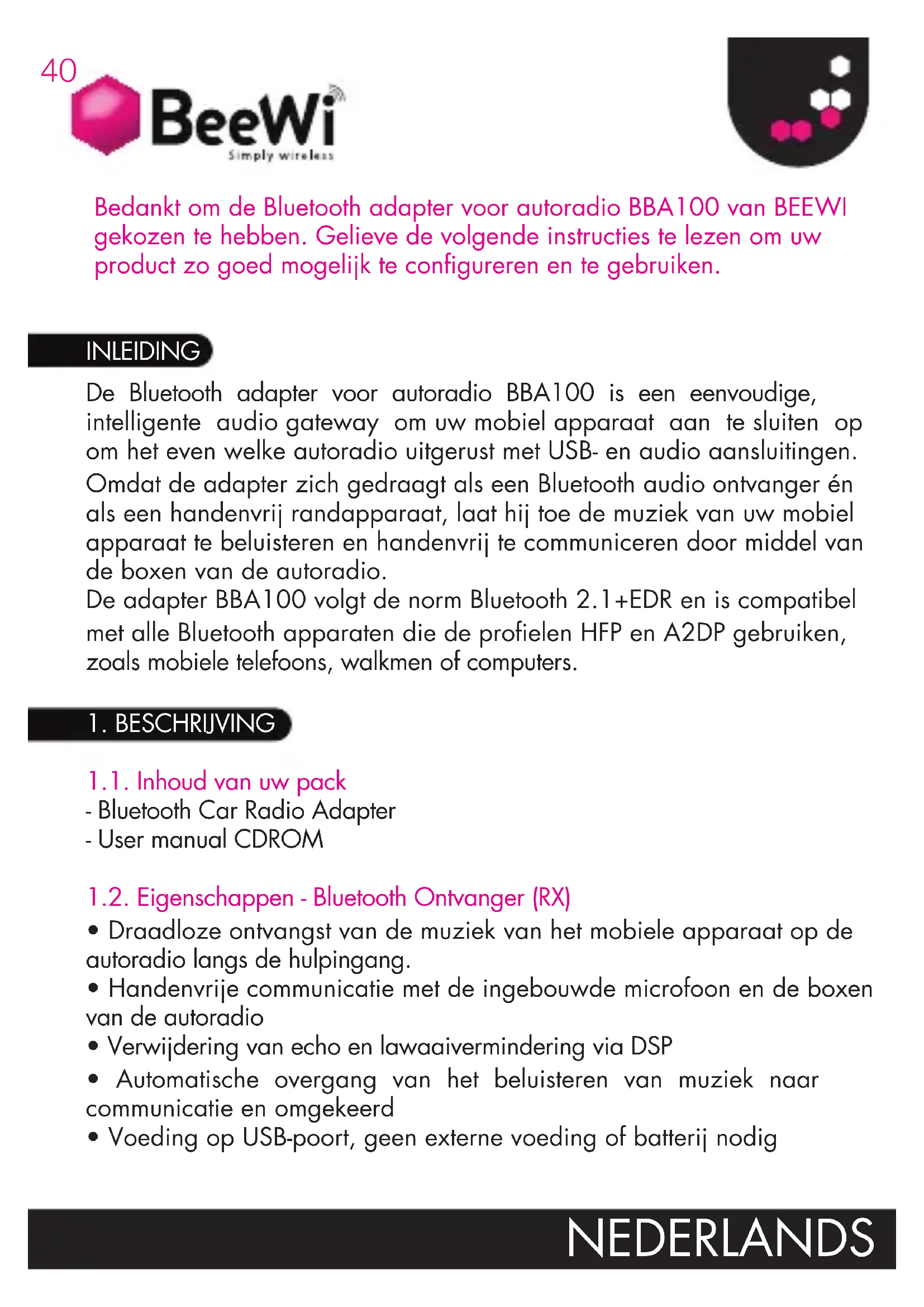 40

BeeWi
Simply wireless

Bedankt om de Bluetooth adapter voor autoradio BBA100 van BEEWI gekozen te hebben. Gelieve de volgende instructies te lezen om uw product zo goed mogelijk te configureren en te gebruiken.

INLEIDING

De Bluetooth adapter voor autoradio BBA100 is een eenvoudige, intelligente audio gateway om uw mobiel apparaat aan te sluiten op om het even welke autoradio uitgerust met USB- en audio aansluitingen.
Omdat de adapter zich gedraagt als een Bluetooth audio ontvanger én als een handenvrij randapparaat, laat hij toe de muziek van uw mobiel apparaat te beluisteren en handenvrij te communiceren door middel van de boxen van de autoradio.
De adapter BBA100 volgt de norm Bluetooth 2.1+EDR en is compatibel met alle Bluetooth apparaten die de profielen HFP en A2DP gebruiken, zoals mobiele telefoons, walkmen of computers.

1. BESCHRIJVING

1.1. Inhoud van uw pack
- Bluetooth Car Radio Adapter
- User manual CDROM

1.2. Eigenschappen - Bluetooth Ontvanger (RX)
• Draadloze ontvangst van de muziek van het mobiele apparaat op de autoradio langs de hulpingang.
• Handenvrije communicatie met de ingebouwde microfoon en de boxen van de autoradio
• Verwijdering van echo en lawaaivermindering via DSP
• Automatische overgang van het beluisteren van muziek naar communicatie en omgekeerd
• Voeding op USB-poort, geen externe voeding of batterij nodig

NEDERLANDS